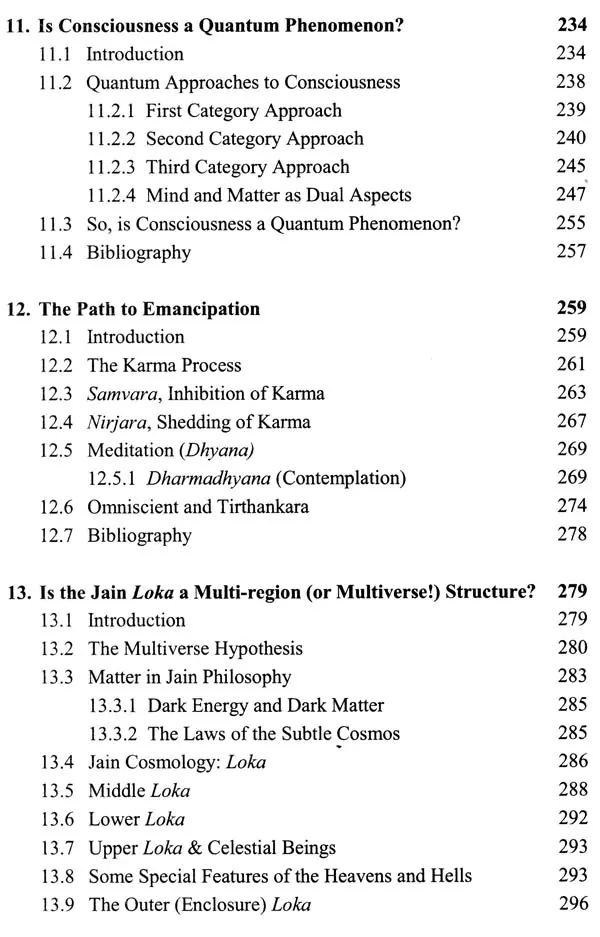 11. Is Consciousness a Quantum Phenomenon? 234
11.1 Introduction 234
11.2 Quantum Approaches to Consciousness 238
11.2.1 First Category Approach 239
11.2.2 Second Category Approach 240
11.2.3 Third Category Approach 245
11.2.4 Mind and Matter as Dual Aspects 247
11.3 So, is Consciousness a Quantum Phenomenon? 255
11.4 Bibliography 257

12. The Path to Emancipation 259
12.1 Introduction 259
12.2 The Karma Process 261
12.3 Samvara, Inhibition of Karma 263
12.4 Nirjara, Shedding of Karma 267
12.5 Meditation (Dhyana) 269
12.5.1 Dharmadhyana (Contemplation) 269
12.6 Omniscient and Tirthankara 274
12.7 Bibliography 278

13. Is the Jain Loka a Multi-region (or Multiverse!) Structure? 279
13.1 Introduction 279
13.2 The Multiverse Hypothesis 280
13.3 Matter in Jain Philosophy 283
13.3.1 Dark Energy and Dark Matter 285
13.3.2 The Laws of the Subtle Cosmos 285
13.4 Jain Cosmology: Loka 286
13.5 Middle Loka 288
13.6 Lower Loka 292
13.7 Upper Loka & Celestial Beings 293
13.8 Some Special Features of the Heavens and Hells 293
13.9 The Outer (Enclosure) Loka 296